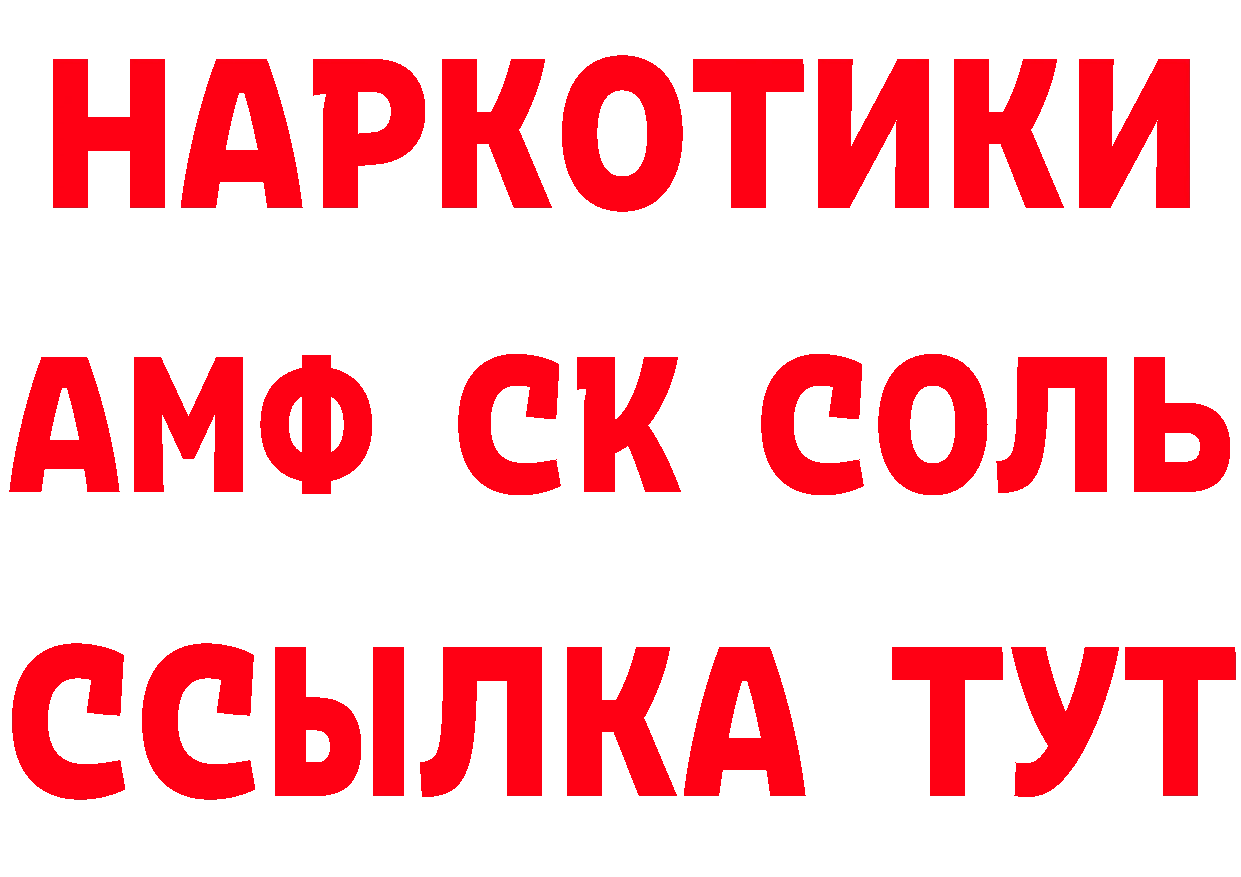 НАРКОТИКИ

АМФ СК СОЛЬ

ССЫЛКА ТУТ